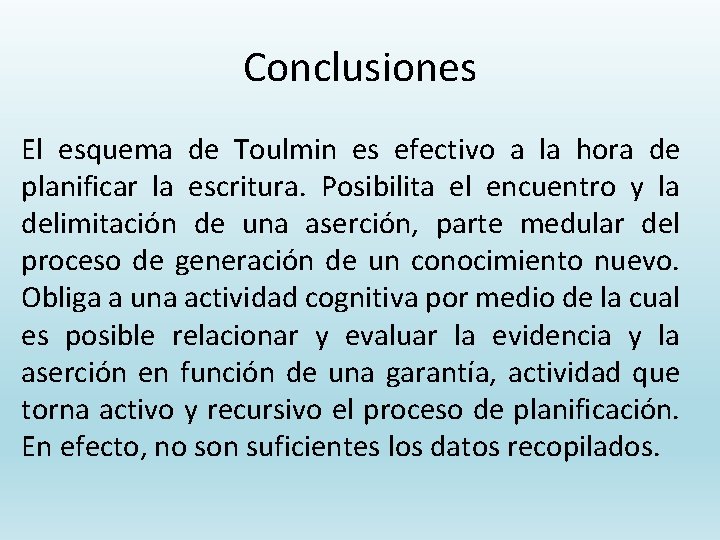 Conclusiones

El esquema de Toulmin es efectivo a la hora de planificar la escritura. Posibilita el encuentro y la delimitación de una aserción, parte medular del proceso de generación de un conocimiento nuevo. Obliga a una actividad cognitiva por medio de la cual es posible relacionar y evaluar la evidencia y la aserción en función de una garantía, actividad que torna activo y recursivo el proceso de planificación. En efecto, no son suficientes los datos recopilados.